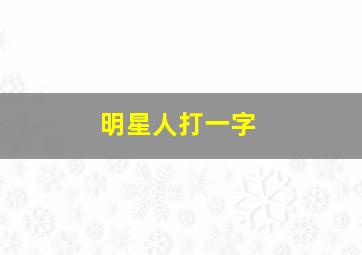 明星人打一字